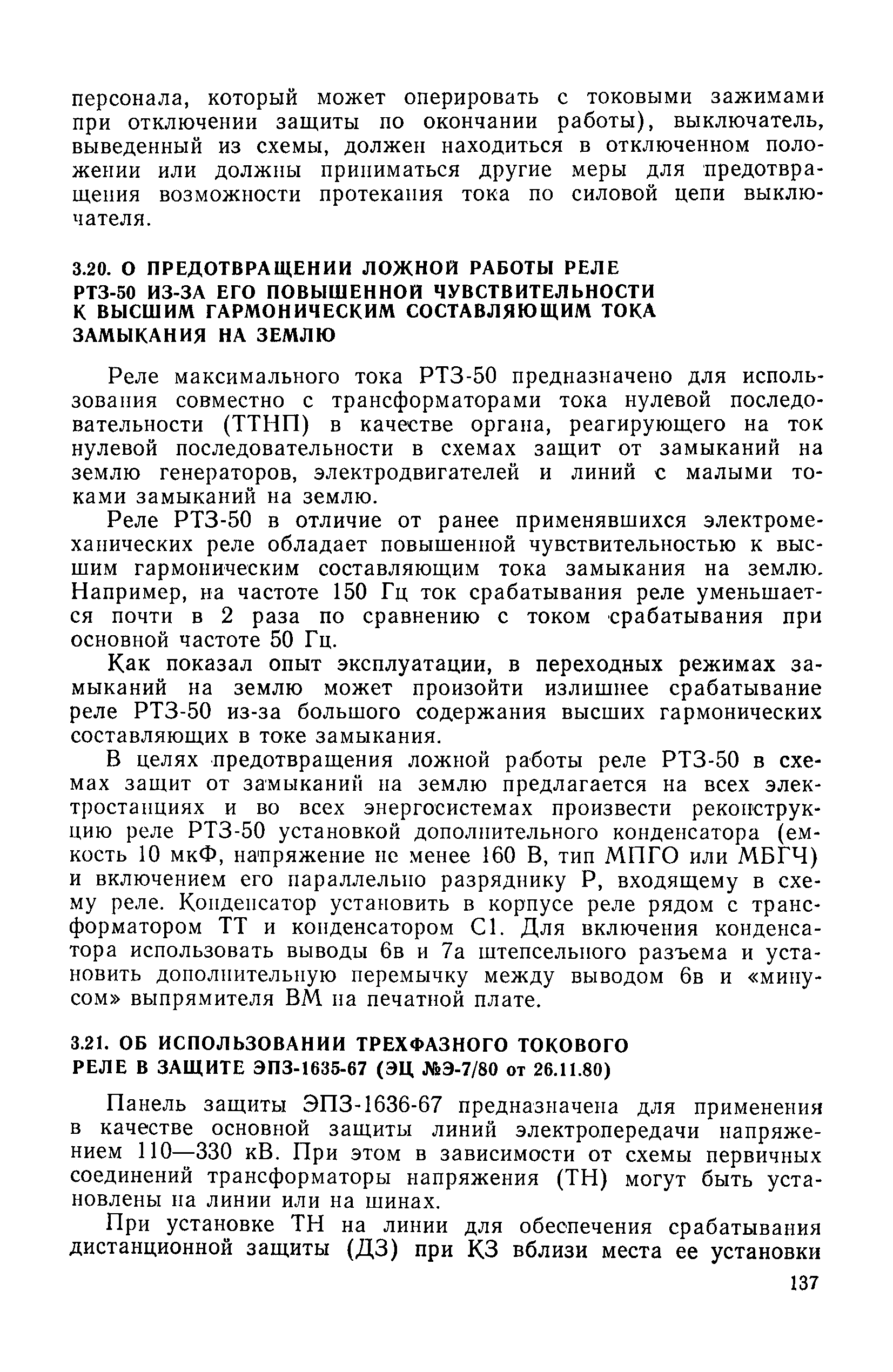 персонала, который может оперировать с токовыми зажимами при отключении защиты по окончании работы), выключатель, выведенный из схемы, должен находиться в отключенном положении или должны приниматься другие меры для предотвращения возможности протекания тока по силовой цепи выключателя.

3.20. О ПРЕДОТВРАЩЕНИИ ЛОЖНОЙ РАБОТЫ РЕЛЕ РТЗ-50 ИЗ-ЗА ЕГО ПОВЫШЕННОЙ ЧУВСТВИТЕЛЬНОСТИ К ВЫСШИМ ГАРМОНИЧЕСКИМ СОСТАВЛЯЮЩИМ ТОКА ЗАМЫКАНИЯ НА ЗЕМЛЮ

Реле максимального тока РТЗ-50 предназначено для использования совместно с трансформаторами тока нулевой последовательности (ТТНП) в качестве органа, реагирующего на ток нулевой последовательности в схемах защит от замыканий на землю генераторов, электродвигателей и линий с малыми токами замыканий на землю.

Реле РТЗ-50 в отличие от ранее применявшихся электромеханических реле обладает повышенной чувствительностью к высшим гармоническим составляющим тока замыкания на землю. Например, на частоте 150 Гц ток срабатывания реле уменьшается почти в 2 раза по сравнению с током срабатывания при основной частоте 50 Гц.

Как показал опыт эксплуатации, в переходных режимах замыканий на землю может произойти излишнее срабатывание реле РТЗ-50 из-за большого содержания высших гармонических составляющих в токе замыкания.

В целях предотвращения ложной работы реле РТЗ-50 в схемах защит от замыканий на землю предлагается на всех электростанциях и во всех энергосистемах произвести реконструкцию реле РТЗ-50 установкой дополнительного конденсатора (емкость 10 мкФ, напряжение не менее 160 В, тип МПГО или МБГЧ) и включением его параллельно разряднику Р, входящему в схему реле. Конденсатор установить в корпусе реле рядом с трансформатором ТТ и конденсатором С1. Для включения конденсатора использовать выводы 6в и 7а штепсельного разъема и установить дополнительную перемычку между выводом 6в и «минусом» выпрямителя ВМ на печатной плате.

3.21. ОБ ИСПОЛЬЗОВАНИИ ТРЕХФАЗНОГО ТОКОВОГО РЕЛЕ В ЗАЩИТЕ ЭПЗ-1635-67 (ЭЦ №Э-7/80 от 26.11.80)

Панель защиты ЭПЗ-1636-67 предназначена для применения в качестве основной защиты линий электропередачи напряжением 110—330 кВ. При этом в зависимости от схемы первичных соединений трансформаторы напряжения (ТН) могут быть установлены на линии или на шинах.

При установке ТН на линии для обеспечения срабатывания дистанционной защиты (ДЗ) при КЗ вблизи места ее установки

137